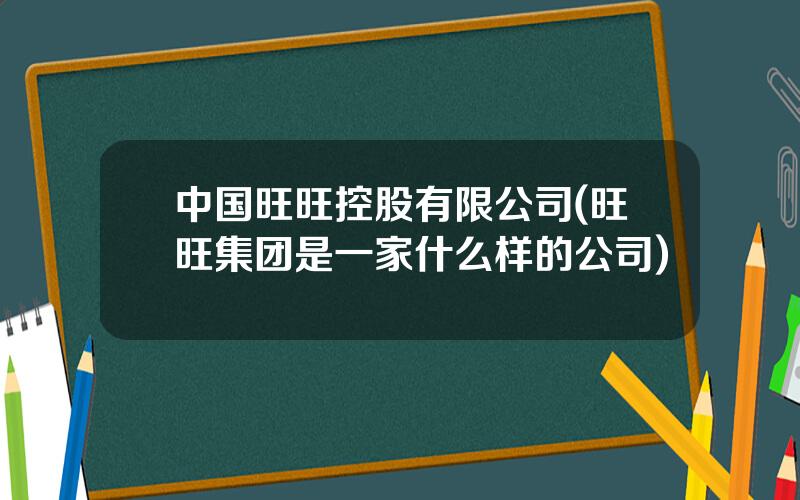 中国旺旺控股有限公司(旺旺集团是一家什么样的公司)